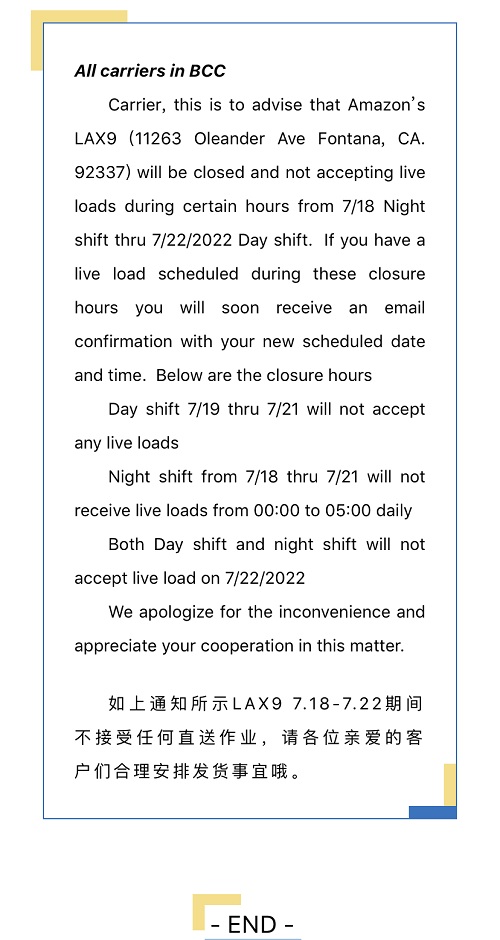 All carriers in BCC

Carrier, this is to advise that Amazon's LAX9 (11263 Oleander Ave Fontana, CA. 92337) will be closed and not accepting live loads during certain hours from 7/18 Night shift thru 7/22/2022 Day shift. If you have a live load scheduled during these closure hours you will soon receive an email confirmation with your new scheduled date and time. Below are the closure hours

Day shift 7/19 thru 7/21 will not accept any live loads

Night shift from 7/18 thru 7/21 will not receive live loads from 00:00 to 05:00 daily

Both Day shift and night shift will not accept live load on 7/22/2022

We apologize for the inconvenience and appreciate your cooperation in this matter.

如上通知所示LAX9 7.18-7.22期间不接受任何直送作业，请各位亲爱的客户们合理安排发货事宜哦。

- END -